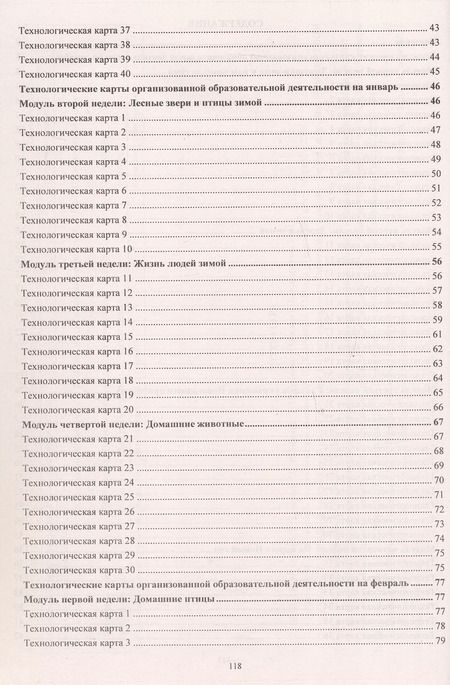 Технологическая карта 37 43
Технологическая карта 38 43
Технологическая карта 39 44
Технологическая карта 40 45
Технологические карты организованной образовательной деятельности на январь 46
Модуль второй недели: Лесные звери и птицы зимой 46
Технологическая карта 1 46
Технологическая карта 2 47
Технологическая карта 3 48
Технологическая карта 4 49
Технологическая карта 5 50
Технологическая карта 6 51
Технологическая карта 7 52
Технологическая карта 8 53
Технологическая карта 9 54
Технологическая карта 10 55
Модуль третьей недели: Жизнь людей зимой 56
Технологическая карта 11 56
Технологическая карта 12 57
Технологическая карта 13 58
Технологическая карта 14 59
Технологическая карта 15 61
Технологическая карта 16 62
Технологическая карта 17 63
Технологическая карта 18 64
Технологическая карта 19 65
Технологическая карта 20 66
Модуль четвертой недели: Домашние животные 67
Технологическая карта 21 67
Технологическая карта 22 68
Технологическая карта 23 69
Технологическая карта 24 70
Технологическая карта 25 71
Технологическая карта 26 72
Технологическая карта 27 73
Технологическая карта 28 74
Технологическая карта 29 75
Технологическая карта 30 75
Технологические карты организованной образовательной деятельности на февраль 77
Модуль первой недели: Домашние птицы 77
Технологическая карта 1 77
Технологическая карта 2 78
Технологическая карта 3 79

118